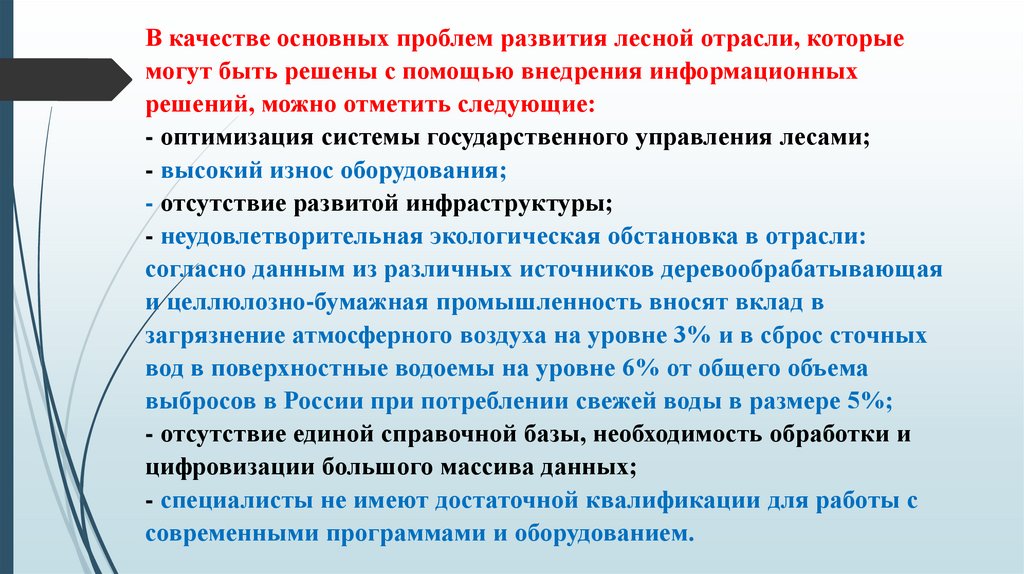 В качестве основных проблем развития лесной отрасли, которые могут быть решены с помощью внедрения информационных решений, можно отметить следующие:
- оптимизация системы государственного управления лесами;
- высокий износ оборудования;
- отсутствие развитой инфраструктуры;
- неудовлетворительная экологическая обстановка в отрасли: согласно данным из различных источников деревообрабатывающая и целлюлозно-бумажная промышленность вносят вклад в загрязнение атмосферного воздуха на уровне 3% и в сброс сточных вод в поверхностные водоемы на уровне 6% от общего объема выбросов в России при потреблении свежей воды в размере 5%;
- отсутствие единой справочной базы, необходимость обработки и цифровизации большого массива данных;
- специалисты не имеют достаточной квалификации для работы с современными программами и оборудованием.